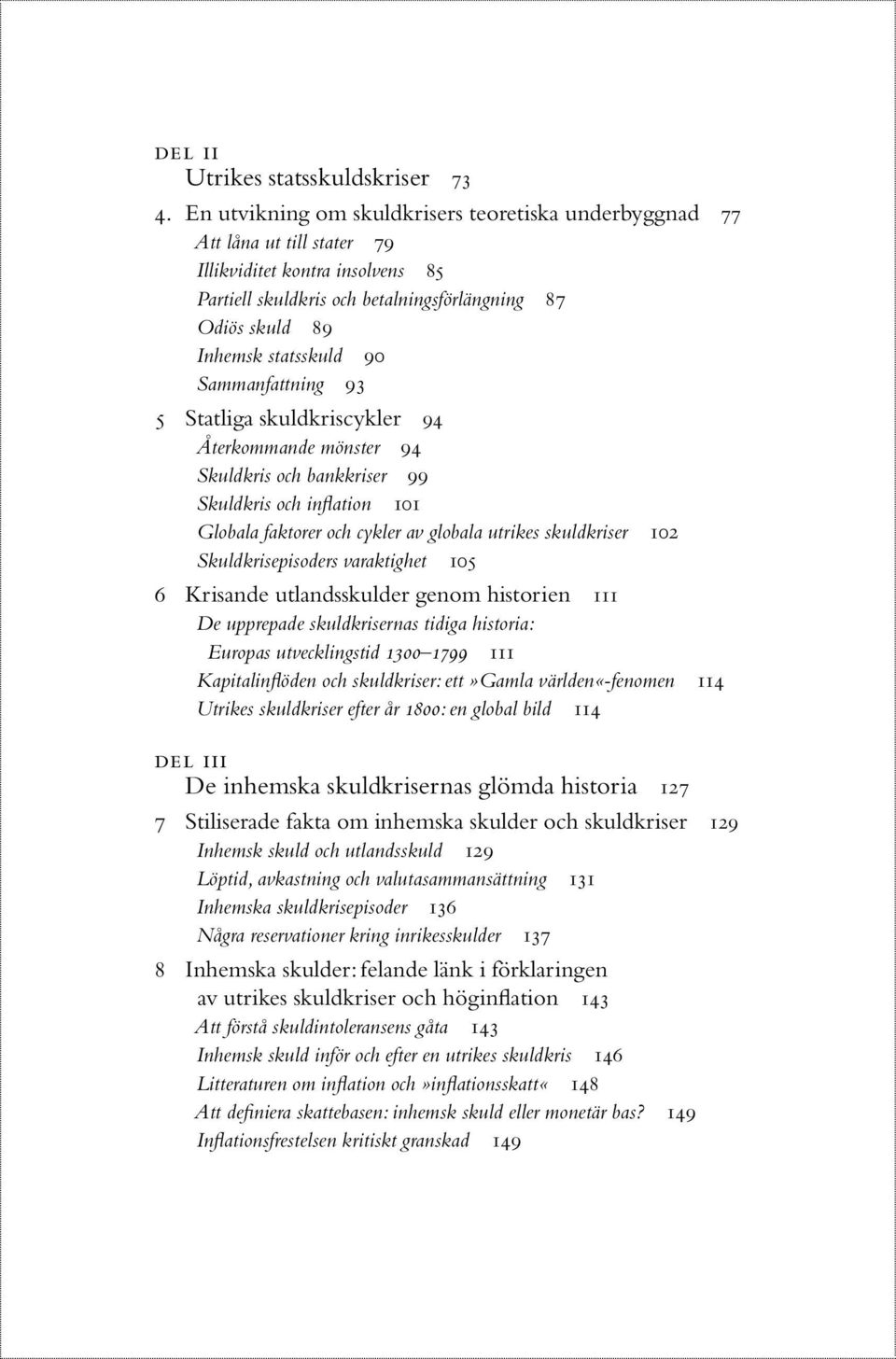 DEL II
Utrikes statsskuldskriser 73

4. En utvikning om skuldkrisers teoretiska underbyggnad 77
Att låna ut till stater 79
Illikviditet kontra insolvens 85
Partiell skuldkris och betalningsförlängning 87
Odiös skuld 89
Inhemsk statsskuld 90
Sammanfattning 93

5 Statliga skuldkriscykler 94
Återkommande mönster 94
Skuldkris och bankkriser 99
Skuldkris och inflation 101
Globala faktorer och cykler av globala utrikes skuldkriser 102
Skuldkrisepisoders varaktighet 105

6 Krisande utlandsskulder genom historien 111
De upprepade skuldkrisernas tidiga historia: Europas utvecklingstid 1300–1799 111
Kapitalinflöden och skuldkriser: ett »Gamla världen«-fenomen 114
Utrikes skuldkriser efter år 1800: en global bild 114

DEL III
De inhemska skuldkrisernas glömda historia 127

7 Stiliserade fakta om inhemska skulder och skuldkriser 129
Inhemsk skuld och utlandsskuld 129
Löptid, avkastning och valutasammansättning 131
Inhemska skuldkrisepisoder 136
Några reservationer kring inrikesskulder 137

8 Inhemska skulder: felande länk i förklaringen av utrikes skuldkriser och höginflation 143
Att förstå skuldintoleransens gåta 143
Inhemsk skuld inför och efter en utrikes skuldkris 146
Litteraturen om inflation och »inflationsskatt« 148
Att definiera skattebasen: inhemsk skuld eller monetär bas? 149
Inflationsfrestelsen kritiskt granskad 149